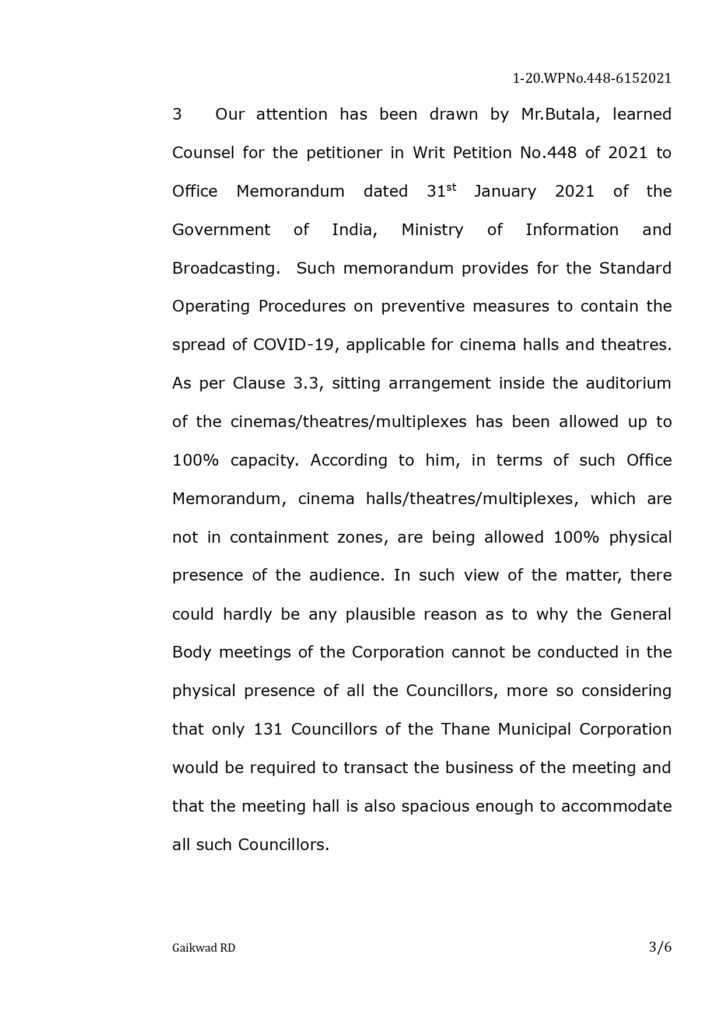 1-20.WPNo.448-6152021

3 Our attention has been drawn by Mr.Butala, learned Counsel for the petitioner in Writ Petition No.448 of 2021 to Office Memorandum dated 31$^{st}$ January 2021 of the Government of India, Ministry of Information and Broadcasting. Such memorandum provides for the Standard Operating Procedures on preventive measures to contain the spread of COVID-19, applicable for cinema halls and theatres. As per Clause 3.3, sitting arrangement inside the auditorium of the cinemas/theatres/multiplexes has been allowed up to 100% capacity. According to him, in terms of such Office Memorandum, cinema halls/theatres/multiplexes, which are not in containment zones, are being allowed 100% physical presence of the audience. In such view of the matter, there could hardly be any plausible reason as to why the General Body meetings of the Corporation cannot be conducted in the physical presence of all the Councillors, more so considering that only 131 Councillors of the Thane Municipal Corporation would be required to transact the business of the meeting and that the meeting hall is also spacious enough to accommodate all such Councillors.

Gaikwad RD

3/6